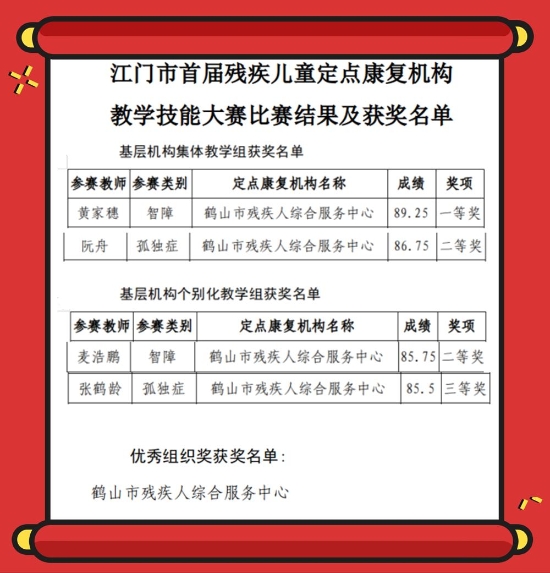 江门市首届残疾儿童定点康复机构
教学技能大赛比赛结果及获奖名单

基层机构集体教学组获奖名单

| 参赛教师 | 参赛类别 | 定点康复机构名称 | 成绩 | 奖项 |
|---|---|---|---|---|
| 黄家穗 | 智障 | 鹤山市残疾人综合服务中心 | 89.25 | 一等奖 |
| 阮舟 | 孤独症 | 鹤山市残疾人综合服务中心 | 86.75 | 二等奖 |

基层机构个别化教学组获奖名单

| 参赛教师 | 参赛类别 | 定点康复机构名称 | 成绩 | 奖项 |
|---|---|---|---|---|
| 麦浩鹏 | 智障 | 鹤山市残疾人综合服务中心 | 85.75 | 二等奖 |
| 张鹤龄 | 孤独症 | 鹤山市残疾人综合服务中心 | 85.5 | 三等奖 |

优秀组织奖获奖名单：

鹤山市残疾人综合服务中心